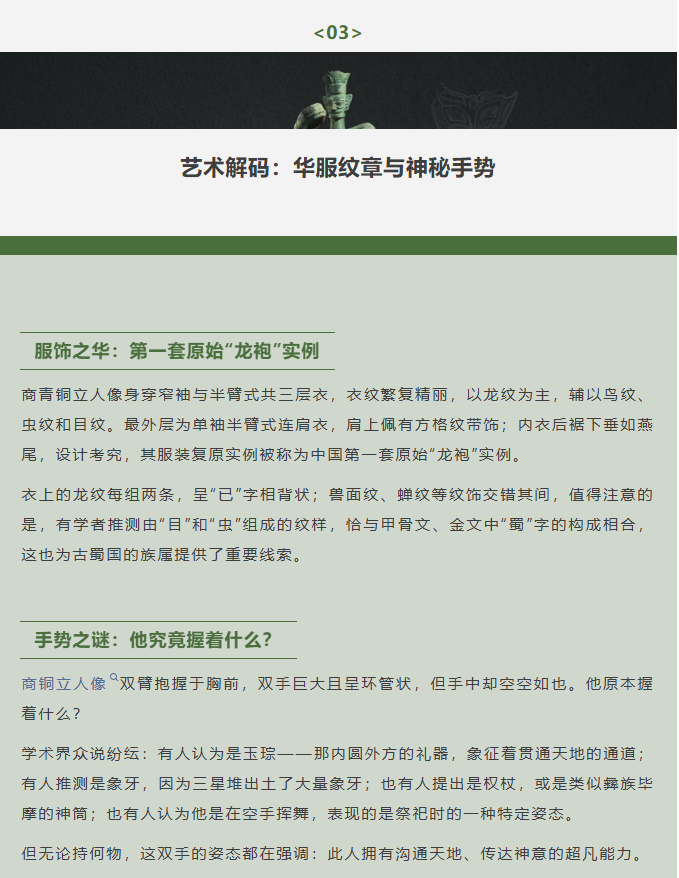 <03>

艺术解码：华服纹章与神秘手势

服饰之华：第一套原始“龙袍”实例

商青铜立人像身穿窄袖与半臂式共三层衣，衣纹繁复精丽，以龙纹为主，辅以鸟纹、虫纹和目纹。最外层为单袖半臂式连肩衣，肩上佩有方格纹带饰；内衣后裾下垂如燕尾，设计考究，其服装复原实例被称为中国第一套原始“龙袍”实例。

衣上的龙纹每组两条，呈“已”字相背状；兽面纹、蝉纹等纹饰交错其间，值得注意的是，有学者推测由“目”和“虫”组成的纹样，恰与甲骨文、金文中“蜀”字的构成相合，这也为古蜀国的族属提供了重要线索。

手势之谜：他究竟握着什么？

商铜立人像双臂抱握于胸前，双手巨大且呈环管状，但手中却空空如也。他原本握着什么？

学术界众说纷纭：有人认为是玉琮——那内圆外方的礼器，象征着贯通天地的通道；有人推测是象牙，因为三星堆出土了大量象牙；也有人提出是权杖，或是类似彝族毕摩的神筒；也有人认为他是在空手挥舞，表现的是祭祀时的一种特定姿态。

但无论持何物，这双手的姿态都在强调：此人拥有沟通天地、传达神意的超凡能力。